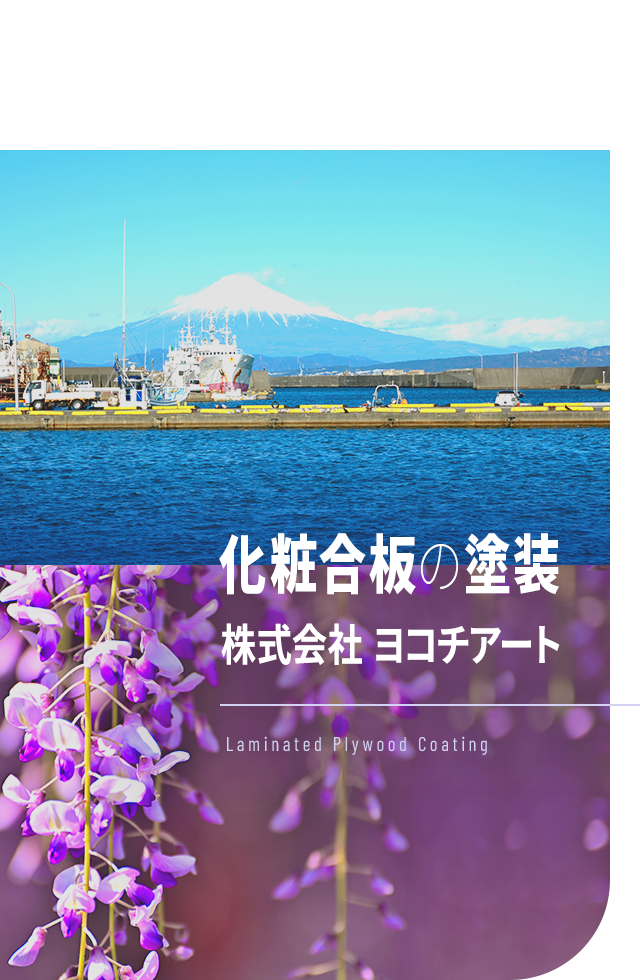 化粧合板の塗装

株式会社 ヨコチアート

Laminated Plywood Coating